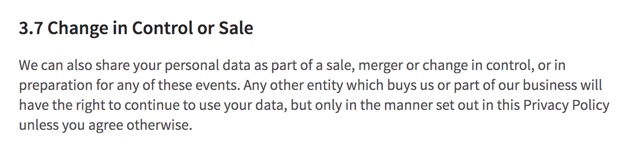 3.7 Change in Control or Sale

We can also share your personal data as part of a sale, merger or change in control, or in preparation for any of these events. Any other entity which buys us or part of our business will have the right to continue to use your data, but only in the manner set out in this Privacy Policy unless you agree otherwise.